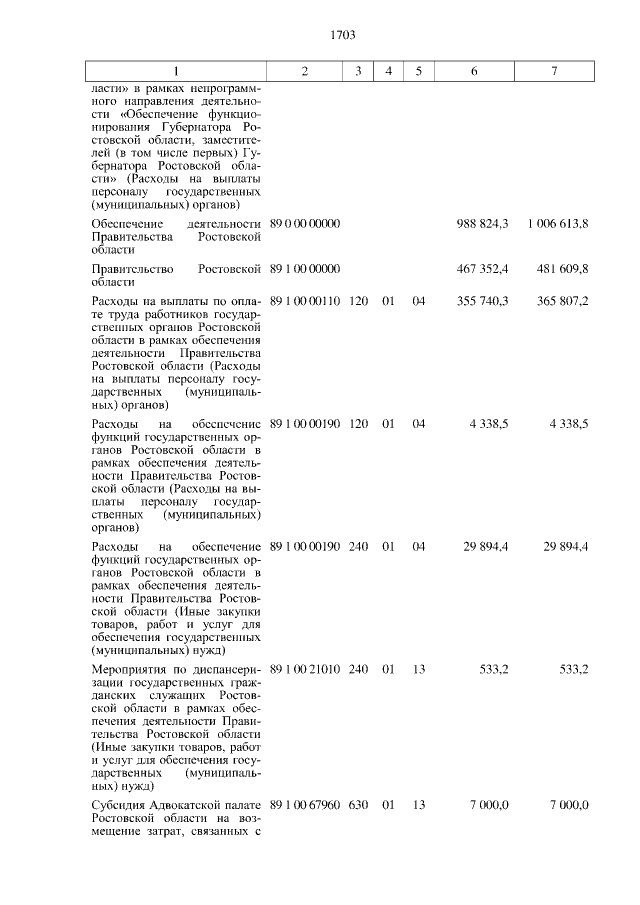 1703

| 1 | 2 | 3 | 4 | 5 | 6 | 7 |
|---|---|---|---|---|---|---|
| ласти» в рамках непрограммного направления деятельности «Обеспечение функционирования Губернатора Ростовской области, заместителей (в том числе первых) Губернатора Ростовской области» (Расходы на выплаты персоналу государственных (муниципальных) органов) | | | | | | |
| Обеспечение деятельности Правительства Ростовской области | 89 0 00 00000 | | | | 988 824,3 | 1 006 613,8 |
| Правительство Ростовской области | 89 1 00 00000 | | | | 467 352,4 | 481 609,8 |
| Расходы на выплаты по оплате труда работников государственных органов Ростовской области в рамках обеспечения деятельности Правительства Ростовской области (Расходы на выплаты персоналу государственных (муниципальных) органов) | 89 1 00 00110 | 120 | 01 | 04 | 355 740,3 | 365 807,2 |
| Расходы на обеспечение функций государственных органов Ростовской области в рамках обеспечения деятельности Правительства Ростовской области (Расходы на выплаты персоналу государственных (муниципальных) органов) | 89 1 00 00190 | 120 | 01 | 04 | 4 338,5 | 4 338,5 |
| Расходы на обеспечение функций государственных органов Ростовской области в рамках обеспечения деятельности Правительства Ростовской области (Иные закупки товаров, работ и услуг для обеспечения государственных (муниципальных) нужд) | 89 1 00 00190 | 240 | 01 | 04 | 29 894,4 | 29 894,4 |
| Мероприятия по диспансеризации государственных гражданских служащих Ростовской области в рамках обеспечения деятельности Правительства Ростовской области (Иные закупки товаров, работ и услуг для обеспечения государственных (муниципальных) нужд) | 89 1 00 21010 | 240 | 01 | 13 | 533,2 | 533,2 |
| Субсидия Адвокатской палате Ростовской области на возмещение затрат, связанных с | 89 1 00 67960 | 630 | 01 | 13 | 7 000,0 | 7 000,0 |